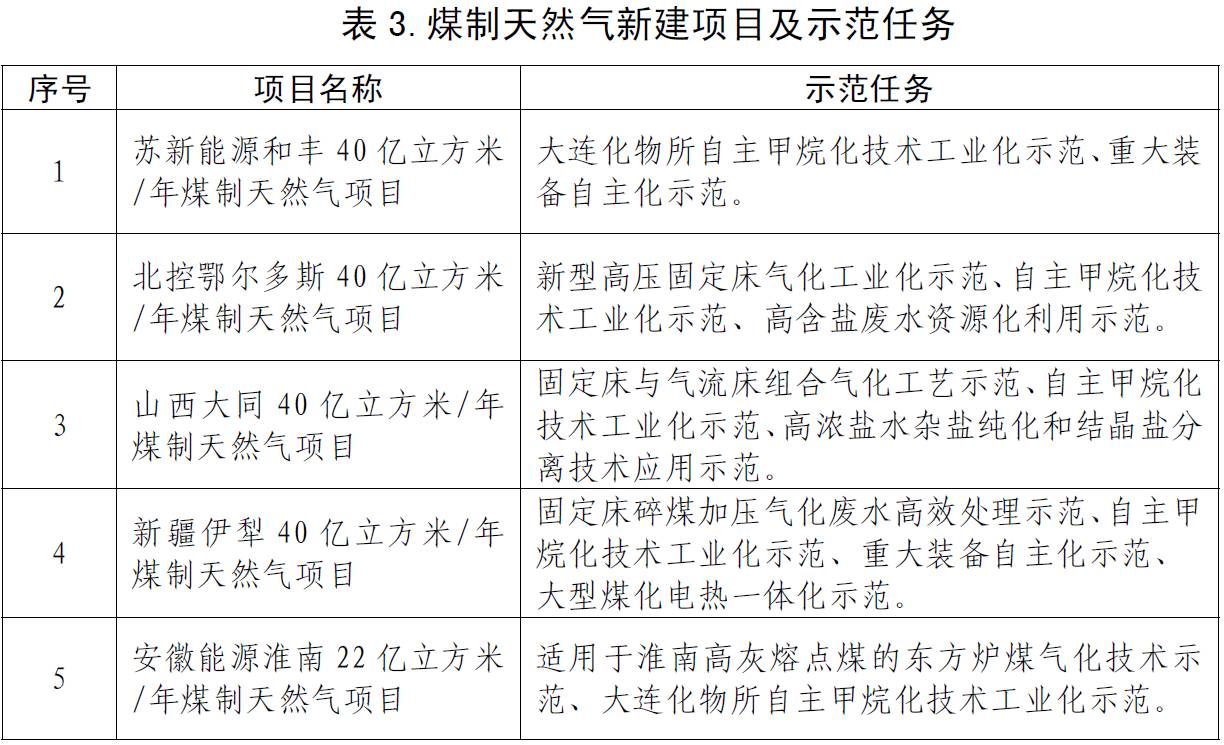 表 3. 煤制天然气新建项目及示范任务

| 序号 | 项目名称 | 示范任务 |
|---|---|---|
| 1 | 苏新能源和丰 40 亿立方米/年煤制天然气项目 | 大连化物所自主甲烷化技术工业化示范、重大装备自主化示范。 |
| 2 | 北控鄂尔多斯 40 亿立方米/年煤制天然气项目 | 新型高压固定床气化工业化示范、自主甲烷化技术工业化示范、高含盐废水资源化利用示范。 |
| 3 | 山西大同 40 亿立方米/年煤制天然气项目 | 固定床与气流床组合气化工艺示范、自主甲烷化技术工业化示范、高浓盐水杂盐纯化和结晶盐分离技术应用示范。 |
| 4 | 新疆伊犁 40 亿立方米/年煤制天然气项目 | 固定床碎煤加压气化废水高效处理示范、自主甲烷化技术工业化示范、重大装备自主化示范、大型煤化电热一体化示范。 |
| 5 | 安徽能源淮南 22 亿立方米/年煤制天然气项目 | 适用于淮南高灰熔点煤的东方炉煤气化技术示范、大连化物所自主甲烷化技术工业化示范。 |